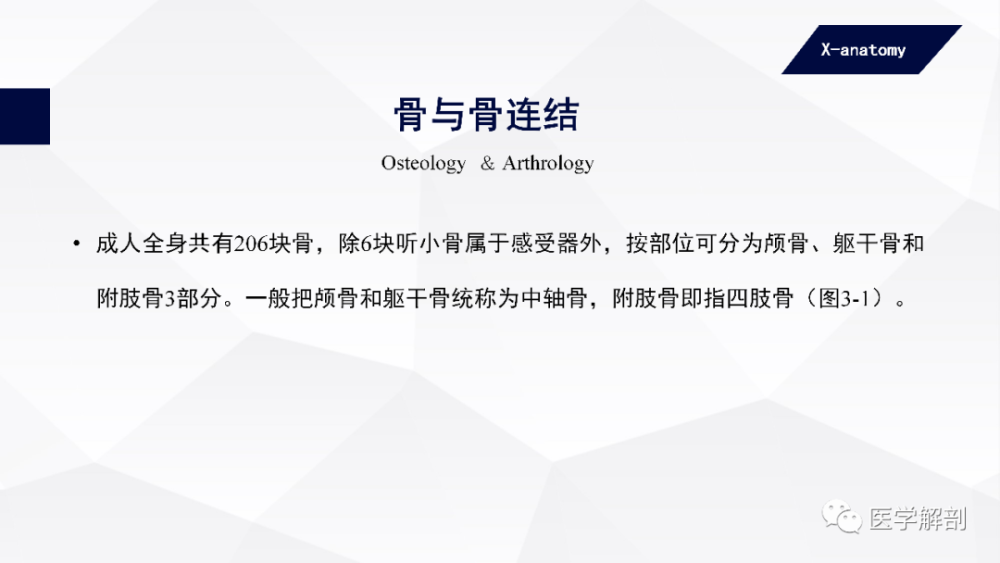 X-anatomy

骨与骨连结

Osteology & Arthrology

• 成人全身共有206块骨，除6块听小骨属于感受器外，按部位可分为颅骨、躯干骨和附肢骨3部分。一般把颅骨和躯干骨统称为中轴骨，附肢骨即指四肢骨（图3-1）。

医学解剖